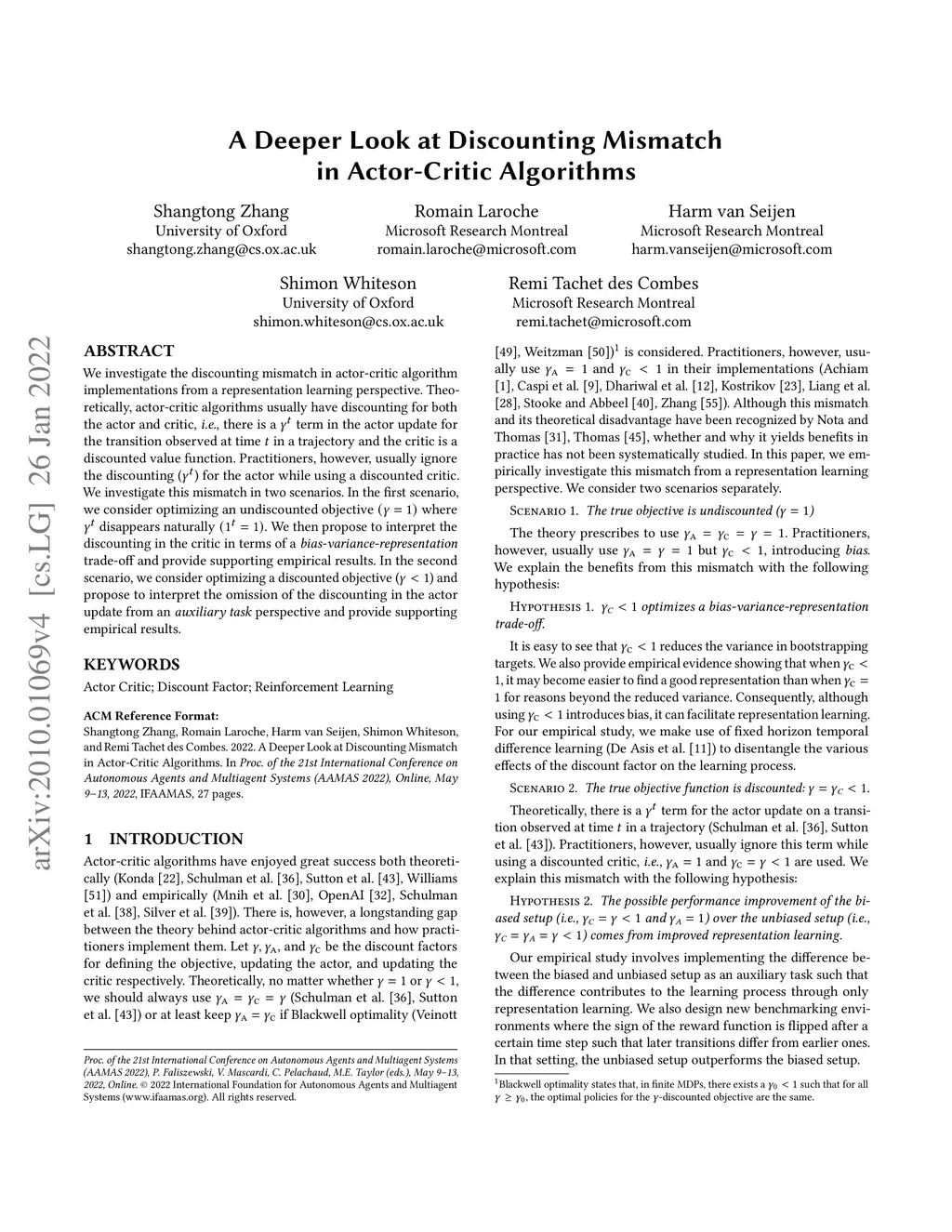 arXiv:2010.01069v4 [cs.LG] 26 Jan 2022

A Deeper Look at Discounting Mismatch in Actor-Critic Algorithms

Shangtong Zhang
University of Oxford
shangtong.zhang@cs.ox.ac.uk

Romain Laroche
Microsoft Research Montreal
romain.laroche@microsoft.com

Harm van Seijen
Microsoft Research Montreal
harm.vanseijen@microsoft.com

Shimon Whiteson
University of Oxford
shimon.whiteson@cs.ox.ac.uk

Remi Tachet des Combes
Microsoft Research Montreal
remi.tachet@microsoft.com

ABSTRACT

We investigate the discounting mismatch in actor-critic algorithm implementations from a representation learning perspective. Theoretically, actor-critic algorithms usually have discounting for both the actor and critic, i.e., there is a $\gamma^t$ term in the actor update for the transition observed at time $t$ in a trajectory and the critic is a discounted value function. Practitioners, however, usually ignore the discounting ($\gamma^t$) for the actor while using a discounted critic. We investigate this mismatch in two scenarios. In the first scenario, we consider optimizing an undiscounted objective ($\gamma = 1$) where $\gamma^t$ disappears naturally ($1^t = 1$). We then propose to interpret the discounting in the critic in terms of a bias-variance-representation trade-off and provide supporting empirical results. In the second scenario, we consider optimizing a discounted objective ($\gamma < 1$) and propose to interpret the omission of the discounting in the actor update from an auxiliary task perspective and provide supporting empirical results.

KEYWORDS

Actor Critic; Discount Factor; Reinforcement Learning

ACM Reference Format:
Shangtong Zhang, Romain Laroche, Harm van Seijen, Shimon Whiteson, and Remi Tachet des Combes. 2022. A Deeper Look at Discounting Mismatch in Actor-Critic Algorithms. In Proc. of the 21st International Conference on Autonomous Agents and Multiagent Systems (AAMAS 2022), Online, May 9–13, 2022, IFAAMAS, 27 pages.

1 INTRODUCTION

Actor-critic algorithms have enjoyed great success both theoretically (Konda [22], Schulman et al. [36], Sutton et al. [43], Williams [51]) and empirically (Mnih et al. [30], OpenAI [32], Schulman et al. [38], Silver et al. [39]). There is, however, a longstanding gap between the theory behind actor-critic algorithms and how practitioners implement them. Let $\gamma$, $\gamma_A$, and $\gamma_C$ be the discount factors for defining the objective, updating the actor, and updating the critic respectively. Theoretically, no matter whether $\gamma = 1$ or $\gamma < 1$, we should always use $\gamma_A = \gamma_C = \gamma$ (Schulman et al. [36], Sutton et al. [43]) or at least keep $\gamma_A = \gamma_C$ if Blackwell optimality (Veinott

Proc. of the 21st International Conference on Autonomous Agents and Multiagent Systems (AAMAS 2022), P. Faliszewski, V. Mascardi, C. Pelachaud, M.E. Taylor (eds.), May 9–13, 2022, Online. © 2022 International Foundation for Autonomous Agents and Multiagent Systems (www.ifaamas.org). All rights reserved.

[49], Weitzman [50])$^1$ is considered. Practitioners, however, usually use $\gamma_A = 1$ and $\gamma_C < 1$ in their implementations (Achiam [1], Caspi et al. [9], Dhariwal et al. [12], Kostrikov [23], Liang et al. [28], Stooke and Abbeel [40], Zhang [55]). Although this mismatch and its theoretical disadvantage have been recognized by Nota and Thomas [31], Thomas [45], whether and why it yields benefits in practice has not been systematically studied. In this paper, we empirically investigate this mismatch from a representation learning perspective. We consider two scenarios separately.

Scenario 1. The true objective is undiscounted ($\gamma = 1$)

The theory prescribes to use $\gamma_A = \gamma_C = \gamma = 1$. Practitioners, however, usually use $\gamma_A = \gamma = 1$ but $\gamma_C < 1$, introducing bias. We explain the benefits from this mismatch with the following hypothesis:

Hypothesis 1. $\gamma_C < 1$ optimizes a bias-variance-representation trade-off.

It is easy to see that $\gamma_C < 1$ reduces the variance in bootstrapping targets. We also provide empirical evidence showing that when $\gamma_C < 1$, it may become easier to find a good representation than when $\gamma_C = 1$ for reasons beyond the reduced variance. Consequently, although using $\gamma_C < 1$ introduces bias, it can facilitate representation learning. For our empirical study, we make use of fixed horizon temporal difference learning (De Asis et al. [11]) to disentangle the various effects of the discount factor on the learning process.

Scenario 2. The true objective function is discounted: $\gamma = \gamma_C < 1$.

Theoretically, there is a $\gamma^t$ term for the actor update on a transition observed at time $t$ in a trajectory (Schulman et al. [36], Sutton et al. [43]). Practitioners, however, usually ignore this term while using a discounted critic, i.e., $\gamma_A = 1$ and $\gamma_C = \gamma < 1$ are used. We explain this mismatch with the following hypothesis:

Hypothesis 2. The possible performance improvement of the biased setup (i.e., $\gamma_C = \gamma < 1$ and $\gamma_A = 1$) over the unbiased setup (i.e., $\gamma_C = \gamma_A = \gamma < 1$) comes from improved representation learning.

Our empirical study involves implementing the difference between the biased and unbiased setup as an auxiliary task such that the difference contributes to the learning process through only representation learning. We also design new benchmarking environments where the sign of the reward function is flipped after a certain time step such that later transitions differ from earlier ones. In that setting, the unbiased setup outperforms the biased setup.

$^1$Blackwell optimality states that, in finite MDPs, there exists a $\gamma_0 < 1$ such that for all $\gamma \geq \gamma_0$, the optimal policies for the $\gamma$-discounted objective are the same.